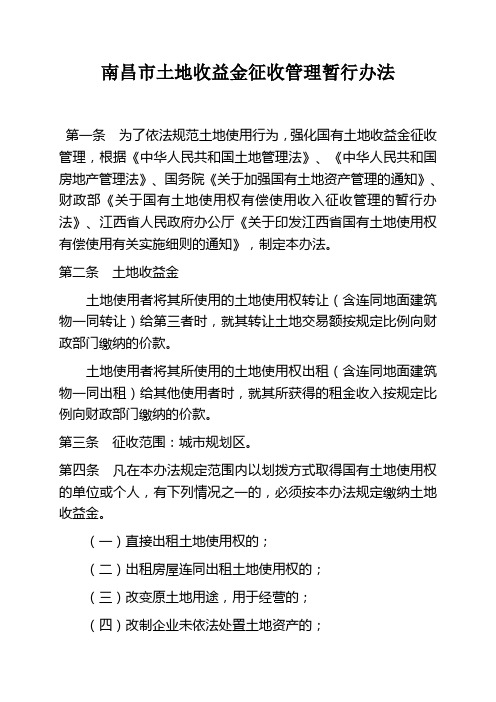 南昌市土地收益金征收管理暂行办法

第一条　为了依法规范土地使用行为，强化国有土地收益金征收管理，根据《中华人民共和国土地管理法》、《中华人民共和国房地产管理法》、国务院《关于加强国有土地资产管理的通知》、财政部《关于国有土地使用权有偿使用收入征收管理的暂行办法》、江西省人民政府办公厅《关于印发江西省国有土地使用权有偿使用有关实施细则的通知》，制定本办法。

第二条　土地收益金

土地使用者将其所使用的土地使用权转让（含连同地面建筑物一同转让）给第三者时，就其转让土地交易额按规定比例向财政部门缴纳的价款。

土地使用者将其所使用的土地使用权出租（含连同地面建筑物一同出租）给其他使用者时，就其所获得的租金收入按规定比例向财政部门缴纳的价款。

第三条　征收范围：城市规划区。

第四条　凡在本办法规定范围内以划拨方式取得国有土地使用权的单位或个人，有下列情况之一的，必须按本办法规定缴纳土地收益金。

（一）直接出租土地使用权的；

（二）出租房屋连同出租土地使用权的；

（三）改变原土地用途，用于经营的；

（四）改制企业未依法处置土地资产的；